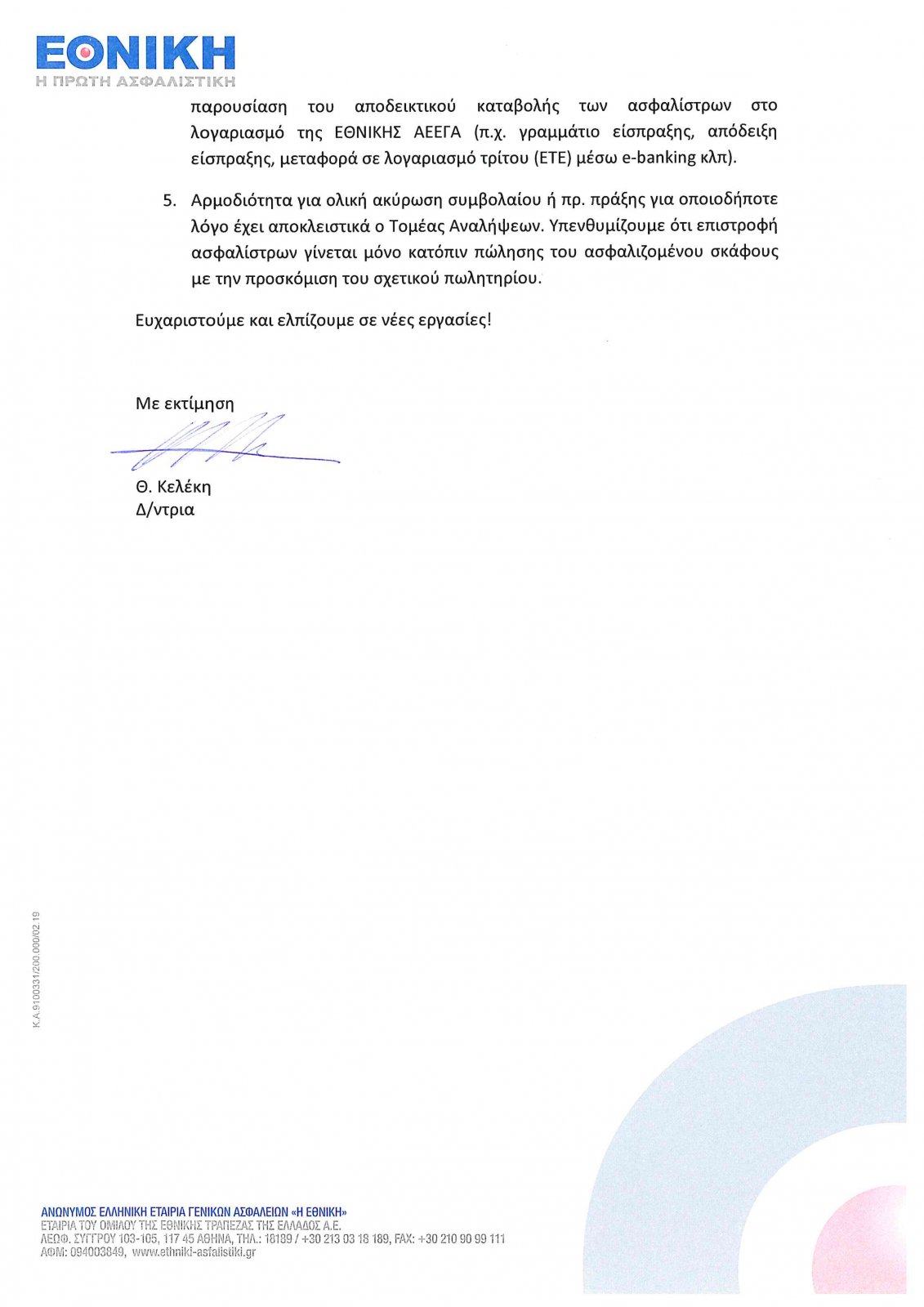 ΕΘΝΙΚΗ
Η ΠΡΩΤΗ ΑΣΦΑΛΙΣΤΙΚΗ

παρουσίαση του αποδεικτικού καταβολής των ασφαλίστρων στο λογαριασμό της ΕΘΝΙΚΗΣ ΑΕΕΓΑ (π.χ. γραμμάτιο είσπραξης, απόδειξη είσπραξης, μεταφορά σε λογαριασμό τρίτου (ΕΤΕ) μέσω e-banking κλπ).

5. Αρμοδιότητα για ολική ακύρωση συμβολαίου ή πρ. πράξης για οποιοδήποτε λόγο έχει αποκλειστικά ο Τομέας Αναλήψεων. Υπενθυμίζουμε ότι επιστροφή ασφαλίστρων γίνεται μόνο κατόπιν πώλησης του ασφαλιζομένου σκάφους με την προσκόμιση του σχετικού πωλητηρίου.

Ευχαριστούμε και ελπίζουμε σε νέες εργασίες!

Με εκτίμηση

Θ. Κελέκη
Δ/ντρια

Κ.Α.9100331/200.000/02.19

ΑΝΩΝΥΜΟΣ ΕΛΛΗΝΙΚΗ ΕΤΑΙΡΙΑ ΓΕΝΙΚΩΝ ΑΣΦΑΛΕΙΩΝ «Η ΕΘΝΙΚΗ»
ΕΤΑΙΡΙΑ ΤΟΥ ΟΜΙΛΟΥ ΤΗΣ ΕΘΝΙΚΗΣ ΤΡΑΠΕΖΑΣ ΤΗΣ ΕΛΛΑΔΟΣ Α.Ε.
ΛΕΩΦ. ΣΥΓΓΡΟΥ 103-105, 117 45 ΑΘΗΝΑ, ΤΗΛ.: 18189 / +30 213 03 18 189, FAX: +30 210 90 99 111
ΑΦΜ: 094003849, www.ethniki-asfalistiki.gr